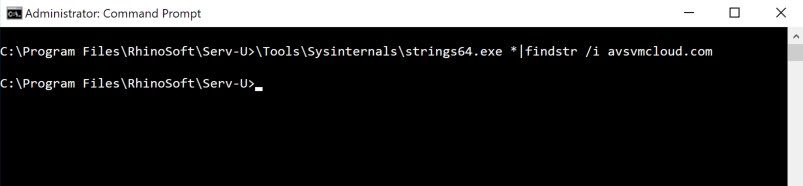 Administrator: Command Prompt

C:\Program Files\RhinoSoft\Serv-U>\Tools\Sysinternals\strings64.exe *|findstr /i avsvmcloud.com

C:\Program Files\RhinoSoft\Serv-U>